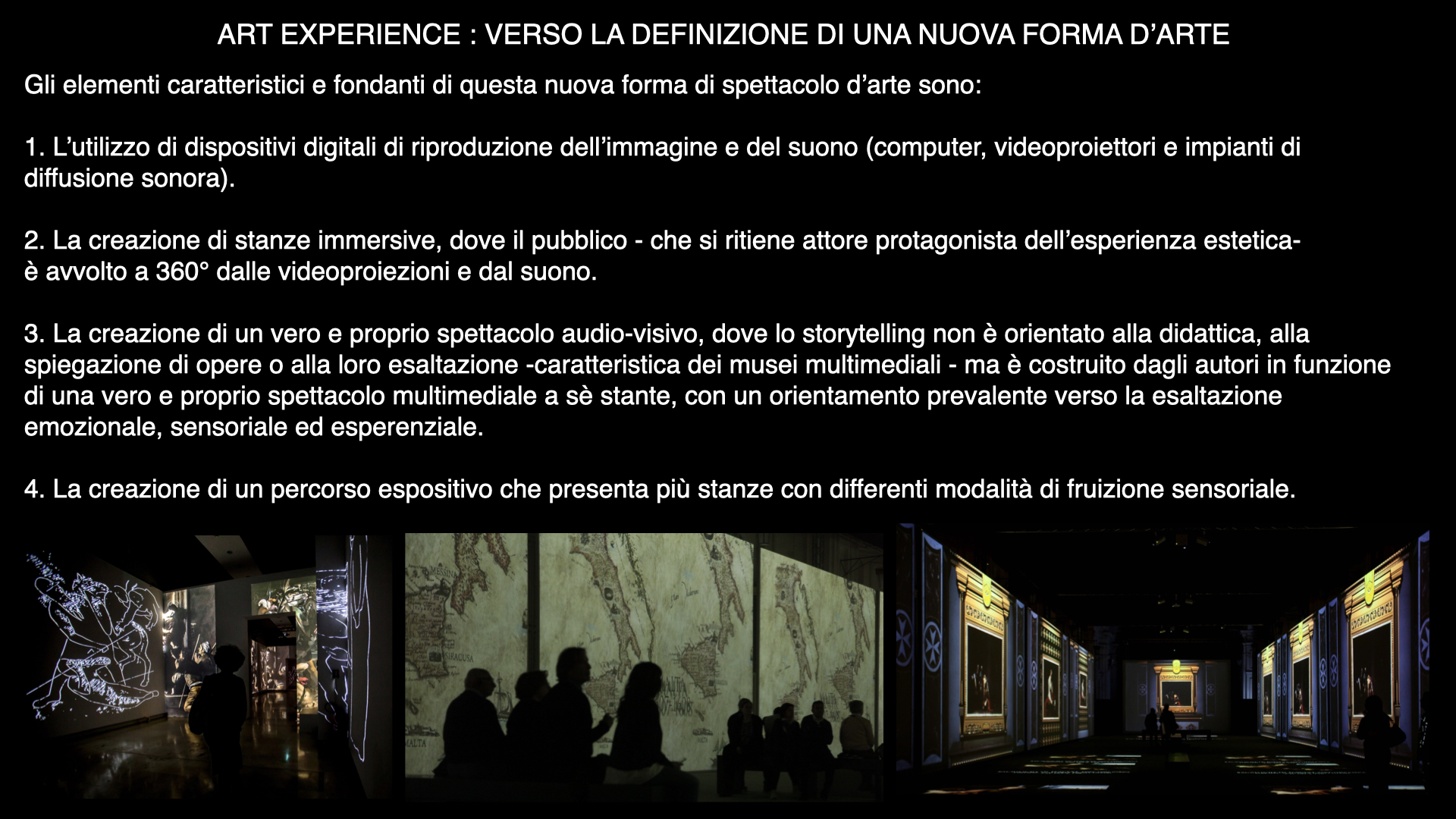 ART EXPERIENCE : VERSO LA DEFINIZIONE DI UNA NUOVA FORMA D'ARTE

Gli elementi caratteristici e fondanti di questa nuova forma di spettacolo d'arte sono:

1. L'utilizzo di dispositivi digitali di riproduzione dell'immagine e del suono (computer, videoproiettori e impianti di diffusione sonora).

2. La creazione di stanze immersive, dove il pubblico - che si ritiene attore protagonista dell'esperienza estetica- è avvolto a 360° dalle videoproiezioni e dal suono.

3. La creazione di un vero e proprio spettacolo audio-visivo, dove lo storytelling non è orientato alla didattica, alla spiegazione di opere o alla loro esaltazione -caratteristica dei musei multimediali - ma è costruito dagli autori in funzione di una vero e proprio spettacolo multimediale a sè stante, con un orientamento prevalente verso la esaltazione emozionale, sensoriale ed esperenziale.

4. La creazione di un percorso espositivo che presenta più stanze con differenti modalità di fruizione sensoriale.